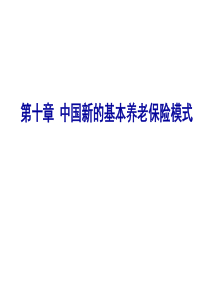 第十章 中国新的基本养老保险模式